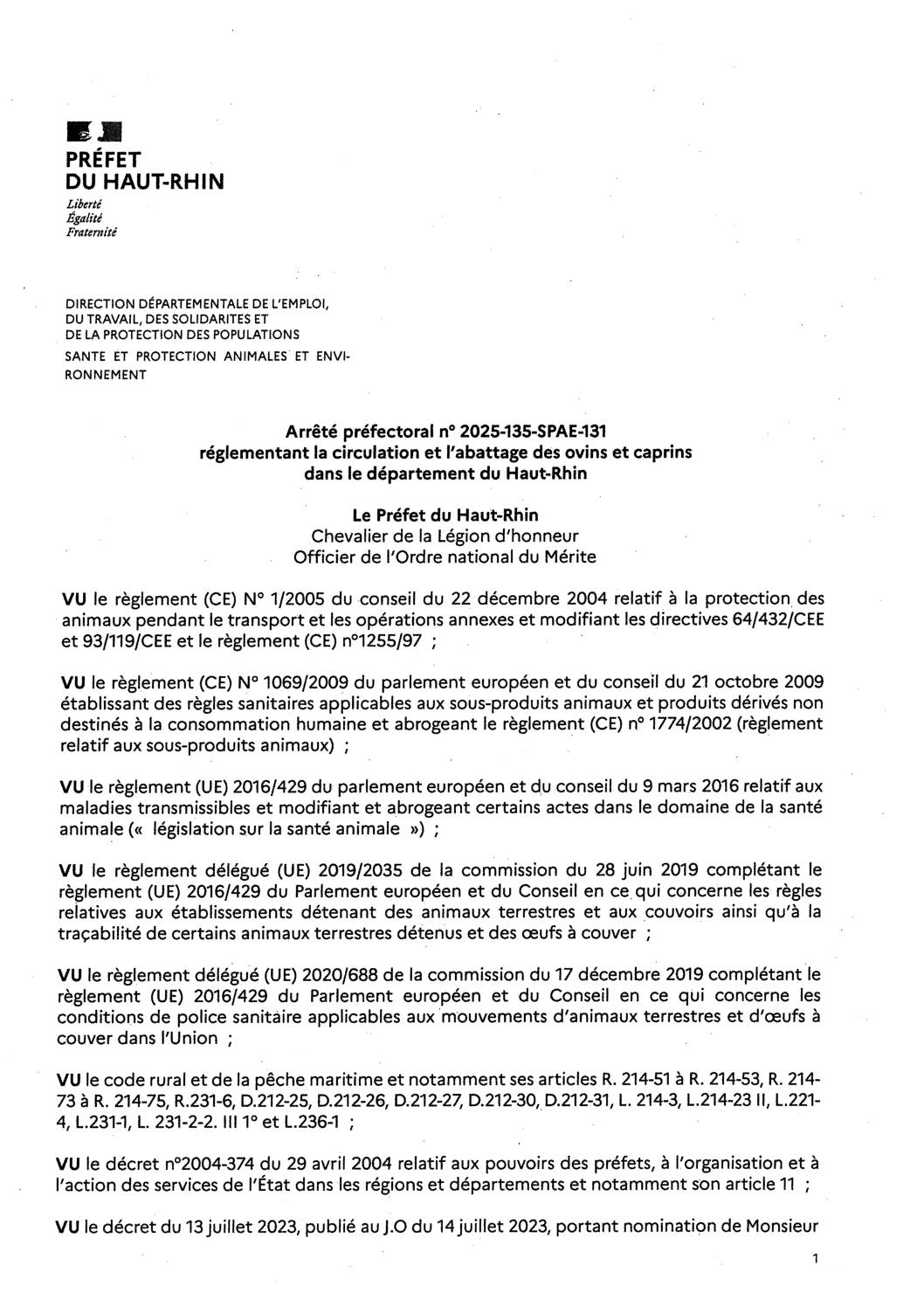 PRÉFET
DU HAUT-RHIN
Liberté
Égalité
Fraternité

DIRECTION DÉPARTEMENTALE DE L'EMPLOI, DU TRAVAIL, DES SOLIDARITES ET DE LA PROTECTION DES POPULATIONS
SANTE ET PROTECTION ANIMALES ET ENVIRONNEMENT

Arrêté préfectoral n° 2025-135-SPAE-131
réglementant la circulation et l'abattage des ovins et caprins dans le département du Haut-Rhin

Le Préfet du Haut-Rhin
Chevalier de la Légion d'honneur
Officier de l'Ordre national du Mérite

VU le règlement (CE) N° 1/2005 du conseil du 22 décembre 2004 relatif à la protection des animaux pendant le transport et les opérations annexes et modifiant les directives 64/432/CEE et 93/119/CEE et le règlement (CE) n°1255/97 ;

VU le règlement (CE) N° 1069/2009 du parlement européen et du conseil du 21 octobre 2009 établissant des règles sanitaires applicables aux sous-produits animaux et produits dérivés non destinés à la consommation humaine et abrogeant le règlement (CE) n° 1774/2002 (règlement relatif aux sous-produits animaux) ;

VU le règlement (UE) 2016/429 du parlement européen et du conseil du 9 mars 2016 relatif aux maladies transmissibles et modifiant et abrogeant certains actes dans le domaine de la santé animale (« législation sur la santé animale ») ;

VU le règlement délégué (UE) 2019/2035 de la commission du 28 juin 2019 complétant le règlement (UE) 2016/429 du Parlement européen et du Conseil en ce qui concerne les règles relatives aux établissements détenant des animaux terrestres et aux couvoirs ainsi qu'à la traçabilité de certains animaux terrestres détenus et des œufs à couver ;

VU le règlement délégué (UE) 2020/688 de la commission du 17 décembre 2019 complétant le règlement (UE) 2016/429 du Parlement européen et du Conseil en ce qui concerne les conditions de police sanitaire applicables aux mouvements d'animaux terrestres et d'œufs à couver dans l'Union ;

VU le code rural et de la pêche maritime et notamment ses articles R. 214-51 à R. 214-53, R. 214-73 à R. 214-75, R.231-6, D.212-25, D.212-26, D.212-27, D.212-30, D.212-31, L. 214-3, L.214-23 II, L.221-4, L.231-1, L. 231-2-2. III 1° et L.236-1 ;

VU le décret n°2004-374 du 29 avril 2004 relatif aux pouvoirs des préfets, à l'organisation et à l'action des services de l'État dans les régions et départements et notamment son article 11 ;

VU le décret du 13 juillet 2023, publié au J.O du 14 juillet 2023, portant nomination de Monsieur

1